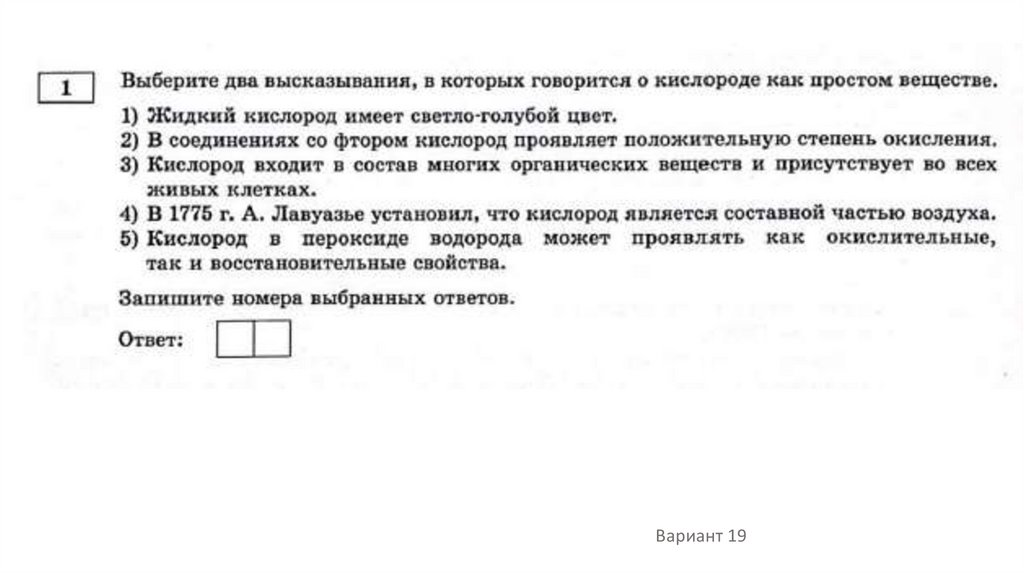 1

Выберите два высказывания, в которых говорится о кислороде как простом веществе.

1) Жидкий кислород имеет светло-голубой цвет.
2) В соединениях со фтором кислород проявляет положительную степень окисления.
3) Кислород входит в состав многих органических веществ и присутствует во всех живых клетках.
4) В 1775 г. А. Лавуазье установил, что кислород является составной частью воздуха.
5) Кислород в пероксиде водорода может проявлять как окислительные, так и восстановительные свойства.

Запишите номера выбранных ответов.

Ответ:

Вариант 19